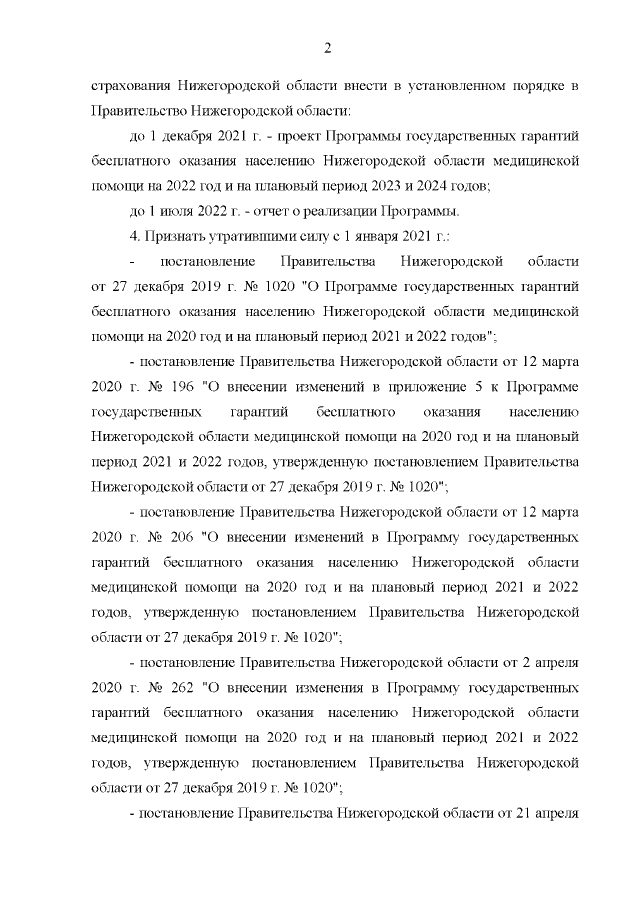 2

страхования Нижегородской области внести в установленном порядке в Правительство Нижегородской области:

до 1 декабря 2021 г. - проект Программы государственных гарантий бесплатного оказания населению Нижегородской области медицинской помощи на 2022 год и на плановый период 2023 и 2024 годов;

до 1 июля 2022 г. - отчет о реализации Программы.

4. Признать утратившими силу с 1 января 2021 г.:

- постановление Правительства Нижегородской области от 27 декабря 2019 г. № 1020 "О Программе государственных гарантий бесплатного оказания населению Нижегородской области медицинской помощи на 2020 год и на плановый период 2021 и 2022 годов";

- постановление Правительства Нижегородской области от 12 марта 2020 г. № 196 "О внесении изменений в приложение 5 к Программе государственных гарантий бесплатного оказания населению Нижегородской области медицинской помощи на 2020 год и на плановый период 2021 и 2022 годов, утвержденную постановлением Правительства Нижегородской области от 27 декабря 2019 г. № 1020";

- постановление Правительства Нижегородской области от 12 марта 2020 г. № 206 "О внесении изменений в Программу государственных гарантий бесплатного оказания населению Нижегородской области медицинской помощи на 2020 год и на плановый период 2021 и 2022 годов, утвержденную постановлением Правительства Нижегородской области от 27 декабря 2019 г. № 1020";

- постановление Правительства Нижегородской области от 2 апреля 2020 г. № 262 "О внесении изменения в Программу государственных гарантий бесплатного оказания населению Нижегородской области медицинской помощи на 2020 год и на плановый период 2021 и 2022 годов, утвержденную постановлением Правительства Нижегородской области от 27 декабря 2019 г. № 1020";

- постановление Правительства Нижегородской области от 21 апреля